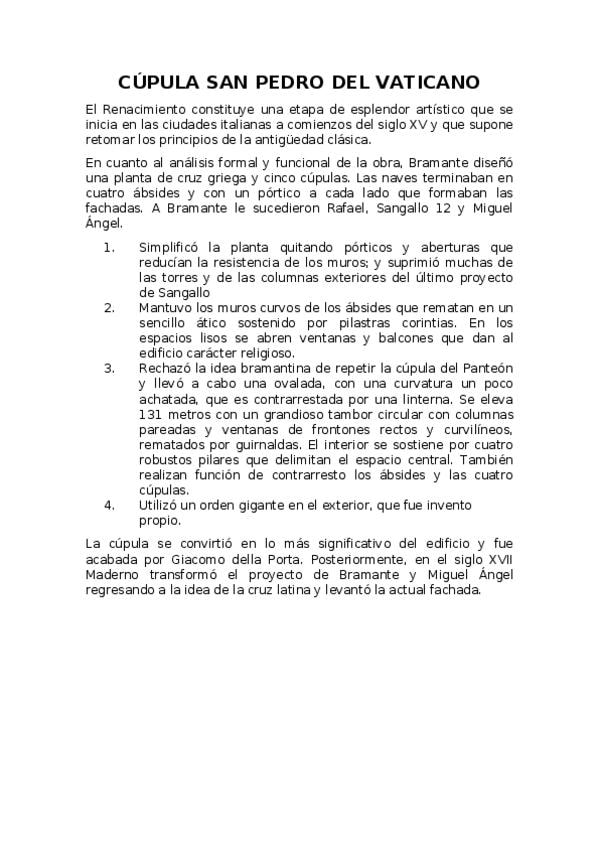 CÚPULA SAN PEDRO DEL VATICANO

El Renacimiento constituye una etapa de esplendor artístico que se inicia en las ciudades italianas a comienzos del siglo XV y que supone retomar los principios de la antigüedad clásica.

En cuanto al análisis formal y funcional de la obra, Bramante diseñó una planta de cruz griega y cinco cúpulas. Las naves terminaban en cuatro ábsides y con un pórtico a cada lado que formaban las fachadas. A Bramante le sucedieron Rafael, Sangallo 12 y Miguel Ángel.

1. Simplificó la planta quitando pórticos y aberturas que reducían la resistencia de los muros; y suprimió muchas de las torres y de las columnas exteriores del último proyecto de Sangallo
2. Mantuvo los muros curvos de los ábsides que rematan en un sencillo ático sostenido por pilastras corintias. En los espacios lisos se abren ventanas y balcones que dan al edificio carácter religioso.
3. Rechazó la idea bramantina de repetir la cúpula del Panteón y llevó a cabo una ovalada, con una curvatura un poco achatada, que es contrarrestada por una linterna. Se eleva 131 metros con un grandioso tambor circular con columnas pareadas y ventanas de frontones rectos y curvilíneos, rematados por guirnaldas. El interior se sostiene por cuatro robustos pilares que delimitan el espacio central. También realizan función de contrarresto los ábsides y las cuatro cúpulas.
4. Utilizó un orden gigante en el exterior, que fue invento propio.

La cúpula se convirtió en lo más significativo del edificio y fue acabada por Giacomo della Porta. Posteriormente, en el siglo XVII Maderno transformó el proyecto de Bramante y Miguel Ángel regresando a la idea de la cruz latina y levantó la actual fachada.